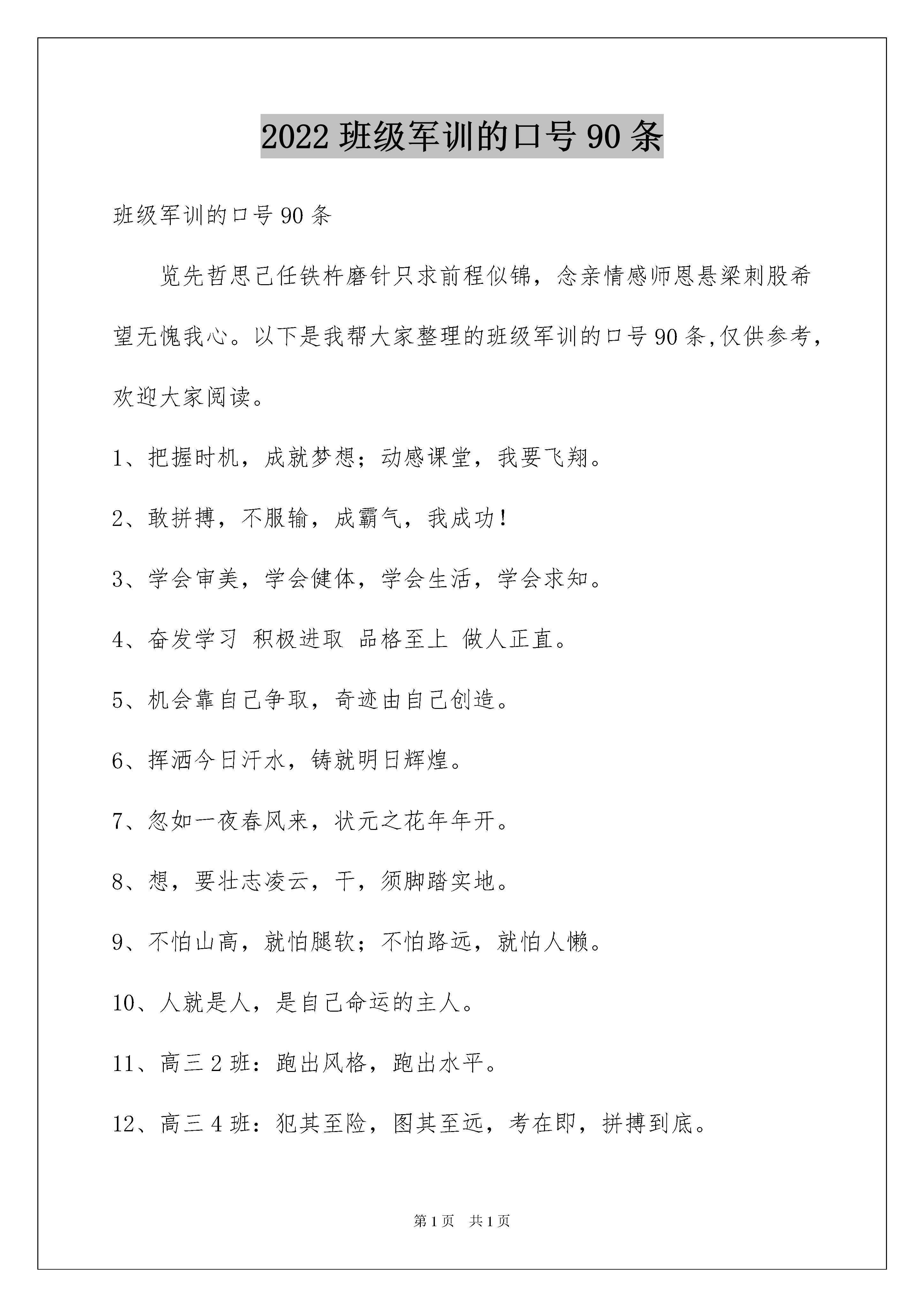 2022 班级军训的口号 90 条

班级军训的口号 90 条

览先哲思己任铁杵磨针只求前程似锦，念亲情感师恩悬梁刺股希望无愧我心。以下是我帮大家整理的班级军训的口号 90 条,仅供参考，欢迎大家阅读。

1、把握时机，成就梦想；动感课堂，我要飞翔。

2、敢拼搏，不服输，成霸气，我成功！

3、学会审美，学会健体，学会生活，学会求知。

4、奋发学习 积极进取 品格至上 做人正直。

5、机会靠自己争取，奇迹由自己创造。

6、挥洒今日汗水，铸就明日辉煌。

7、忽如一夜春风来，状元之花年年开。

8、想，要壮志凌云，干，须脚踏实地。

9、不怕山高，就怕腿软；不怕路远，就怕人懒。

10、人就是人，是自己命运的主人。

11、高三 2 班：跑出风格，跑出水平。

12、高三 4 班：犯其至险，图其至远，考在即，拼搏到底。

第 1 页 共 1 页